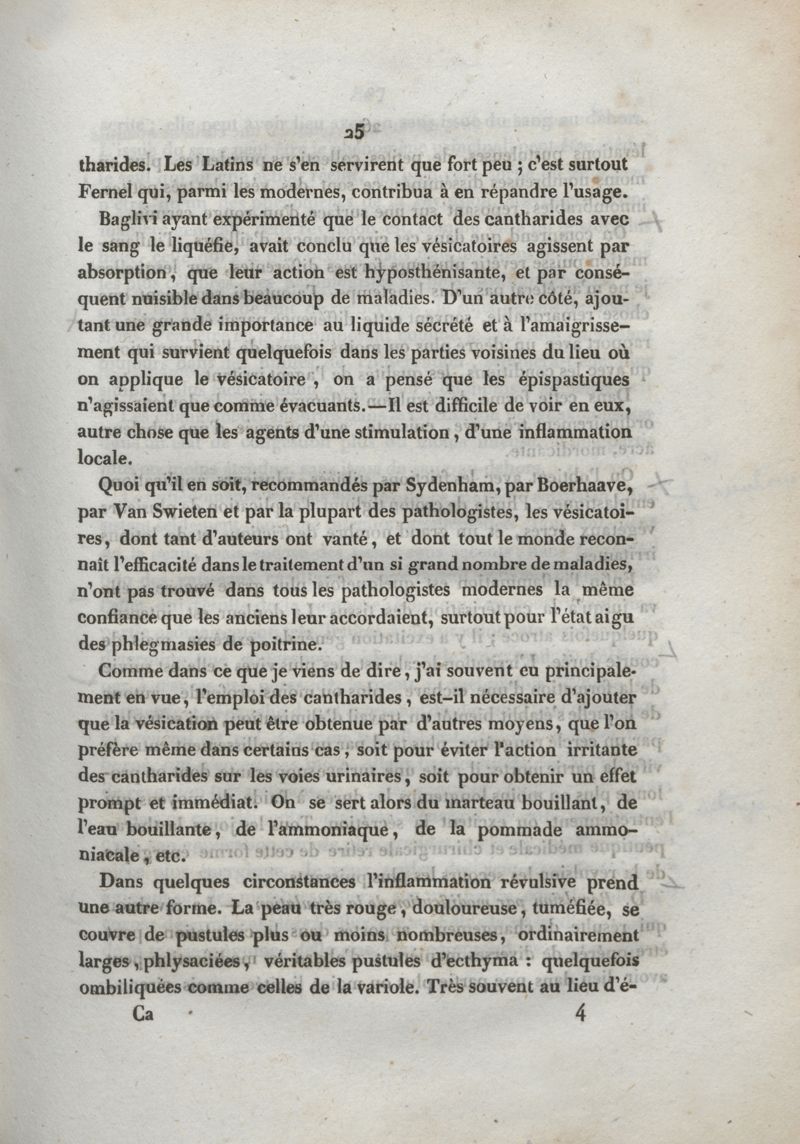 25

tharides. Les Latins ne s'en servirent que fort peu ; c'est surtout Fernel qui, parmi les modernes, contribua à en répandre l'usage.

Baglivi ayant expérimenté que le contact des cantharides avec le sang le liquéfie, avait conclu que les vésicatoires agissent par absorption, que leur action est hyposthénisante, et par conséquent nuisible dans beaucoup de maladies. D'un autre côté, ajoutant une grande importance au liquide sécrété et à l'amaigrissement qui survient quelquefois dans les parties voisines du lieu où on applique le vésicatoire, on a pensé que les épispastiques n'agissaient que comme évacuants.—Il est difficile de voir en eux, autre chose que les agents d'une stimulation, d'une inflammation locale.

Quoi qu'il en soit, recommandés par Sydenham, par Boerhaave, par Van Swieten et par la plupart des pathologistes, les vésicatoires, dont tant d'auteurs ont vanté, et dont tout le monde reconnaît l'efficacité dans le traitement d'un si grand nombre de maladies, n'ont pas trouvé dans tous les pathologistes modernes la même confiance que les anciens leur accordaient, surtout pour l'état aigu des phlegmasies de poitrine.

Comme dans ce que je viens de dire, j'ai souvent eu principalement en vue, l'emploi des cantharides, est-il nécessaire d'ajouter que la vésication peut être obtenue par d'autres moyens, que l'on préfère même dans certains cas, soit pour éviter l'action irritante des cantharides sur les voies urinaires, soit pour obtenir un effet prompt et immédiat. On se sert alors du marteau bouillant, de l'eau bouillante, de l'ammoniaque, de la pommade ammoniacale, etc.

Dans quelques circonstances l'inflammation révulsive prend une autre forme. La peau très rouge, douloureuse, tuméfiée, se couvre de pustules plus ou moins nombreuses, ordinairement larges, phlysaciées, véritables pustules d'ecthyma : quelquefois ombiliquées comme celles de la variole. Très souvent au lieu d'é-

Ca 4